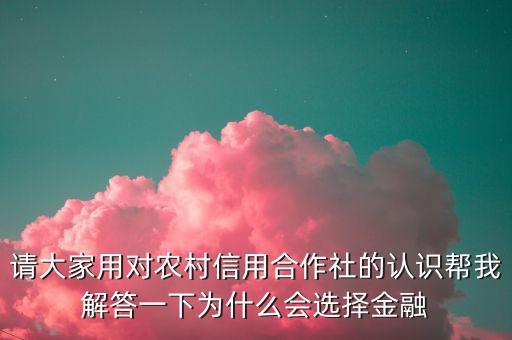 请大家用对农村信用合作社的认识帮我解答一下为什么会选择金融